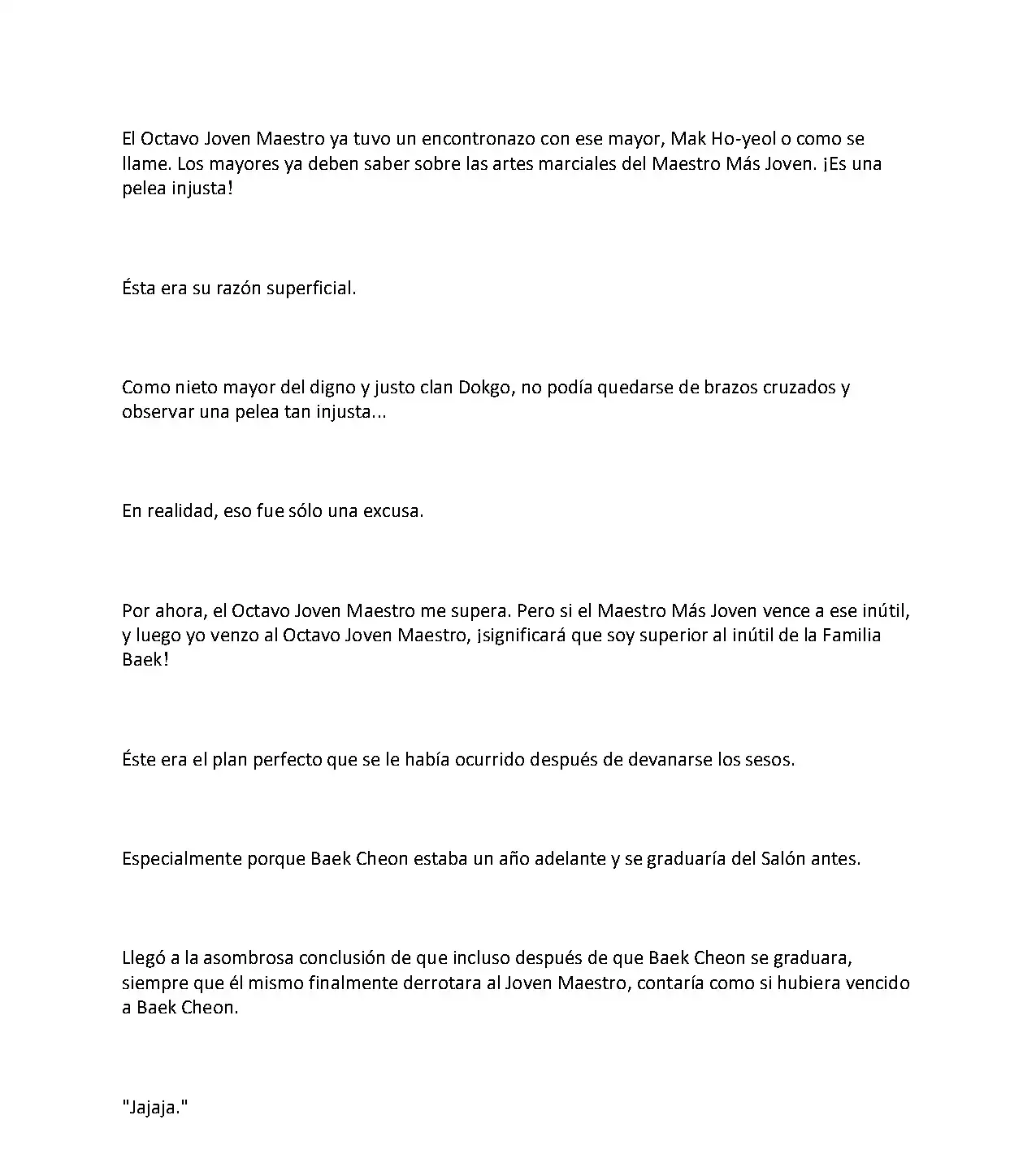 El Octavo Joven Maestro ya tuvo un encontronazo con ese mayor, Mak Ho-yeol o como se llame. Los mayores ya deben saber sobre las artes marciales del Maestro Más Joven. ¡Es una pelea injusta!

Ésta era su razón superficial.

Como nieto mayor del digno y justo clan Dokgo, no podía quedarse de brazos cruzados y observar una pelea tan injusta...

En realidad, eso fue sólo una excusa.

Por ahora, el Octavo Joven Maestro me supera. Pero si el Maestro Más Joven vence a ese inútil, y luego yo venzo al Octavo Joven Maestro, ¡significará que soy superior al inútil de la Familia Baek!

Éste era el plan perfecto que se le había ocurrido después de devanarse los sesos.

Especialmente porque Baek Cheon estaba un año adelante y se graduaría del Salón antes.

Llegó a la asombrosa conclusión de que incluso después de que Baek Cheon se graduara, siempre que él mismo finalmente derrotara al Joven Maestro, contaría como si hubiera vencido a Baek Cheon.

"Jajaja."